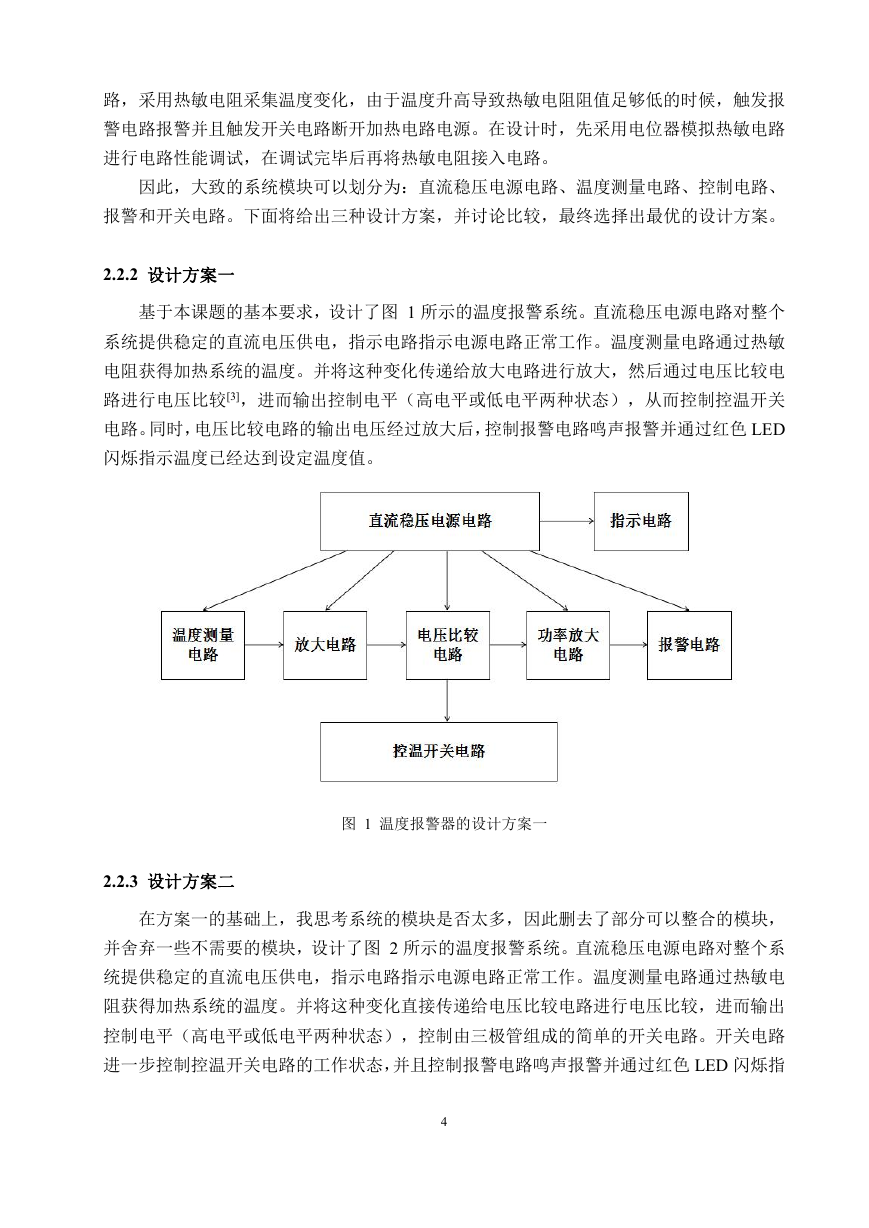 路，采用热敏电阻采集温度变化，由于温度升高导致热敏电阻阻值足够低的时候，触发报警电路报警并且触发开关电路断开加热电路电源。在设计时，先采用电位器模拟热敏电路进行电路性能调试，在调试完毕后再将热敏电阻接入电路。

因此，大致的系统模块可以划分为：直流稳压电源电路、温度测量电路、控制电路、报警和开关电路。下面将给出三种设计方案，并讨论比较，最终选择出最优的设计方案。

2.2.2 设计方案一

基于本课题的基本要求，设计了图 1 所示的温度报警系统。直流稳压电源电路对整个系统提供稳定的直流电压供电，指示电路指示电源电路正常工作。温度测量电路通过热敏电阻获得加热系统的温度。并将这种变化传递给放大电路进行放大，然后通过电压比较电路进行电压比较$^{[3]}$，进而输出控制电平（高电平或低电平两种状态），从而控制控温开关电路。同时，电压比较电路的输出电压经过放大后，控制报警电路鸣声报警并通过红色 LED 闪烁指示温度已经达到设定温度值。

直流稳压电源电路
指示电路
温度测量电路
放大电路
电压比较电路
功率放大电路
报警电路
控温开关电路

图 1 温度报警器的设计方案一

2.2.3 设计方案二

在方案一的基础上，我思考系统的模块是否太多，因此删去了部分可以整合的模块，并舍弃一些不需要的模块，设计了图 2 所示的温度报警系统。直流稳压电源电路对整个系统提供稳定的直流电压供电，指示电路指示电源电路正常工作。温度测量电路通过热敏电阻获得加热系统的温度。并将这种变化直接传递给电压比较电路进行电压比较，进而输出控制电平（高电平或低电平两种状态），控制由三极管组成的简单的开关电路。开关电路进一步控制控温开关电路的工作状态，并且控制报警电路鸣声报警并通过红色 LED 闪烁指

4